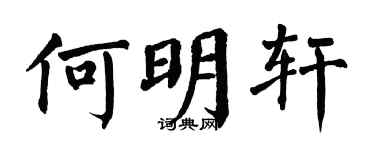 何明轩

词典网